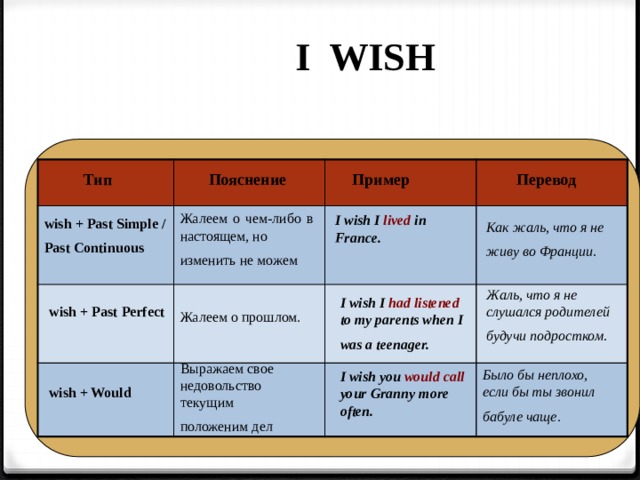 I WISH

| Тип | Пояснение | Пример | Перевод |
|---|---|---|---|
| wish + Past Simple / Past Continuous | Жалеем о чем-либо в настоящем, но изменить не можем | I wish I lived in France. | Как жаль, что я не живу во Франции. |
| wish + Past Perfect | Жалеем о прошлом. | I wish I had listened to my parents when I was a teenager. | Жаль, что я не слушался родителей будучи подростком. |
| wish + Would | Выражаем свое недовольство текущим положеним дел | I wish you would call your Granny more often. | Было бы неплохо, если бы ты звонил бабуле чаще. |